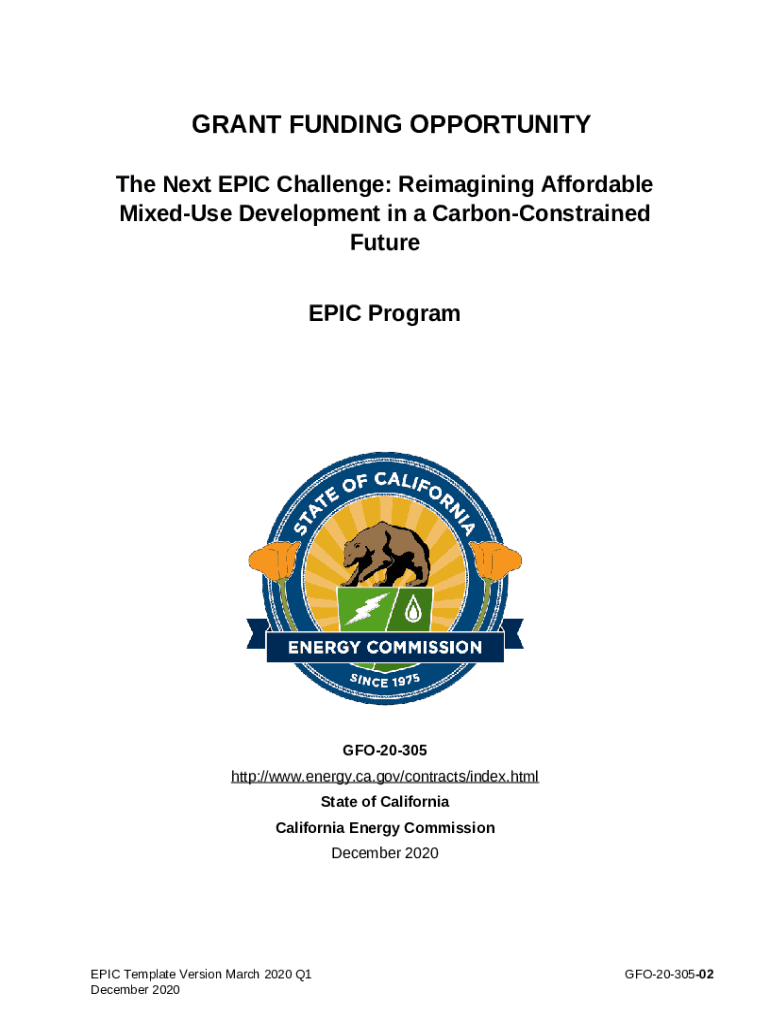 GRANT FUNDING OPPORTUNITY

The Next EPIC Challenge: Reimagining Affordable Mixed-Use Development in a Carbon-Constrained Future

EPIC Program

STATE OF CALIFORNIA

ENERGY COMMISSION

SINCE 1975

GFO-20-305

http://www.energy.ca.gov/contracts/index.html

State of California

California Energy Commission

December 2020

EPIC Template Version March 2020 Q1
December 2020

GFO-20-305-02